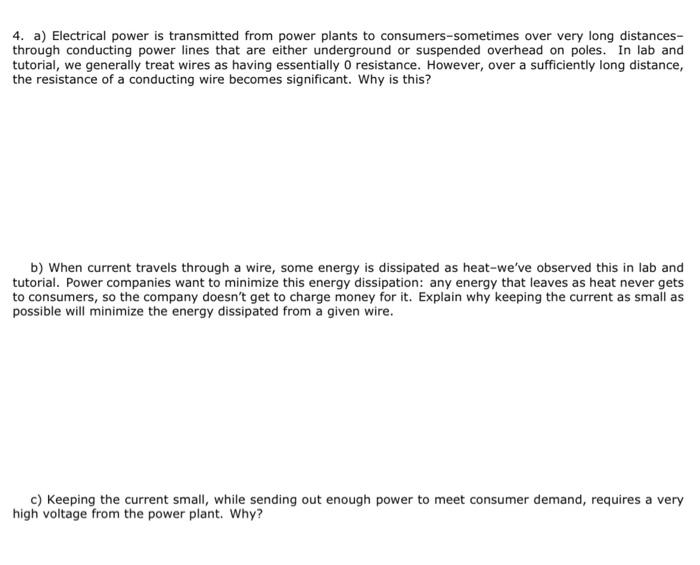 4. a) Electrical power is transmitted from power plants to consumers–sometimes over very long distances–through conducting power lines that are either underground or suspended overhead on poles. In lab and tutorial, we generally treat wires as having essentially 0 resistance. However, over a sufficiently long distance, the resistance of a conducting wire becomes significant. Why is this?

b) When current travels through a wire, some energy is dissipated as heat–we've observed this in lab and tutorial. Power companies want to minimize this energy dissipation: any energy that leaves as heat never gets to consumers, so the company doesn't get to charge money for it. Explain why keeping the current as small as possible will minimize the energy dissipated from a given wire.

c) Keeping the current small, while sending out enough power to meet consumer demand, requires a very high voltage from the power plant. Why?